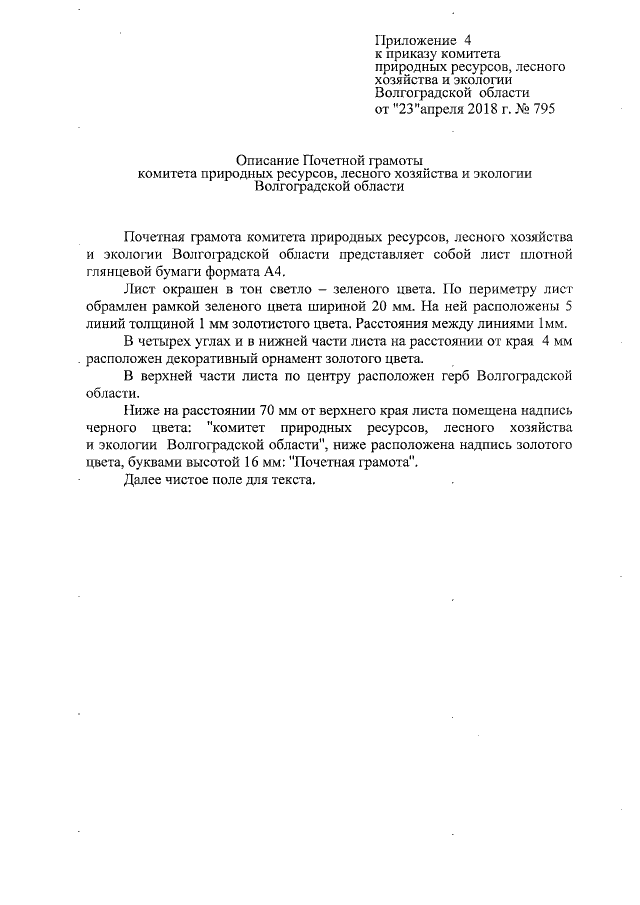 Приложение 4
к приказу комитета
природных ресурсов, лесного
хозяйства и экологии
Волгоградской области
от "23"апреля 2018 г. № 795

Описание Почетной грамоты
комитета природных ресурсов, лесного хозяйства и экологии
Волгоградской области

Почетная грамота комитета природных ресурсов, лесного хозяйства и экологии Волгоградской области представляет собой лист плотной глянцевой бумаги формата А4.

Лист окрашен в тон светло – зеленого цвета. По периметру лист обрамлен рамкой зеленого цвета шириной 20 мм. На ней расположены 5 линий толщиной 1 мм золотистого цвета. Расстояния между линиями 1мм.

В четырех углах и в нижней части листа на расстоянии от края 4 мм расположен декоративный орнамент золотого цвета.

В верхней части листа по центру расположен герб Волгоградской области.

Ниже на расстоянии 70 мм от верхнего края листа помещена надпись черного цвета: "комитет природных ресурсов, лесного хозяйства и экологии Волгоградской области", ниже расположена надпись золотого цвета, буквами высотой 16 мм: "Почетная грамота".

Далее чистое поле для текста.